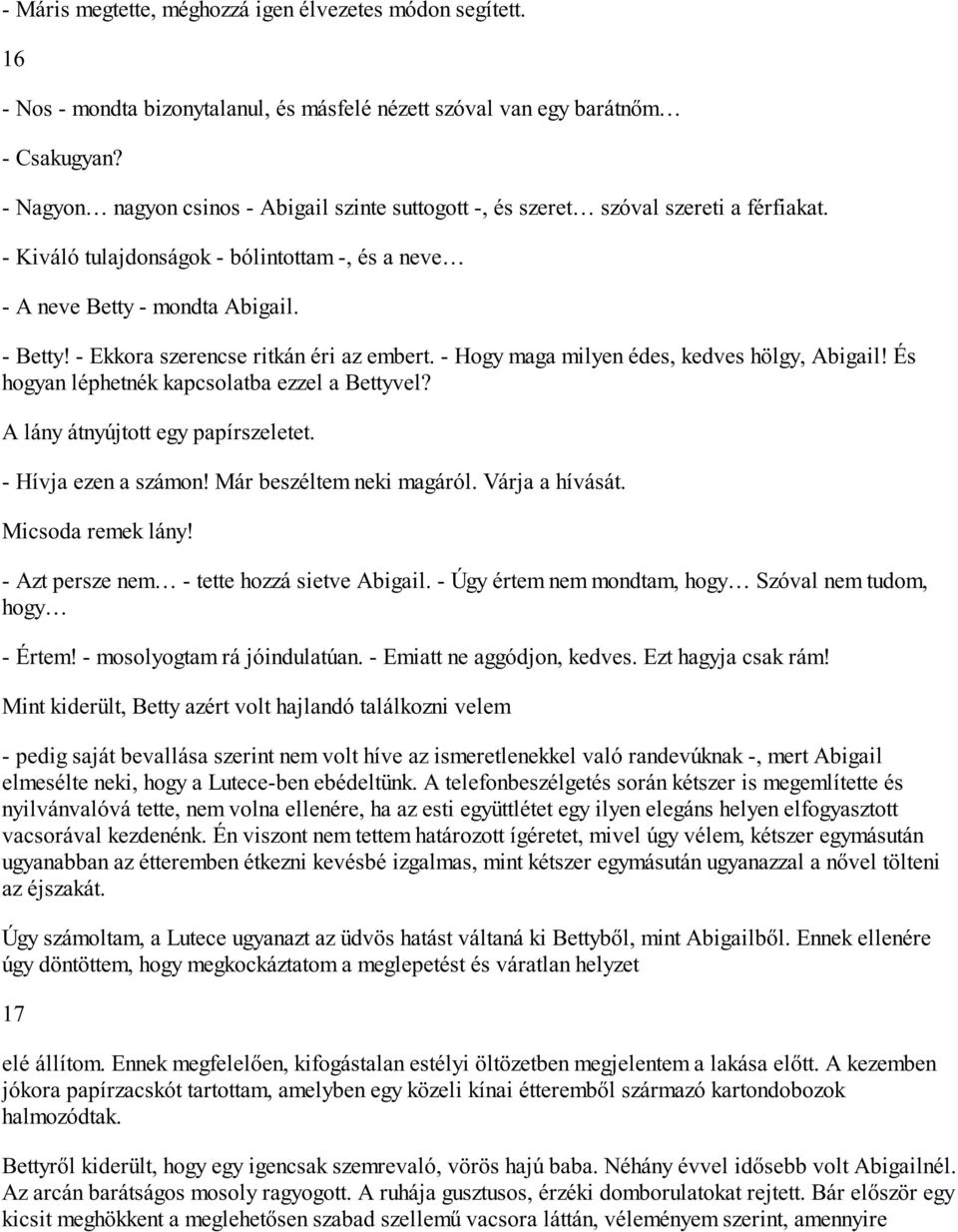 - Máris megtette, méghozzá igen élvezetes módon segített.

16

- Nos - mondta bizonytalanul, és másfelé nézett szóval van egy barátnőm…

- Csakugyan?

- Nagyon… nagyon csinos - Abigail szinte suttogott -, és szeret… szóval szereti a férfiakat.

- Kiváló tulajdonságok - bólintottam -, és a neve…

- A neve Betty - mondta Abigail.

- Betty! - Ekkora szerencse ritkán éri az embert. - Hogy maga milyen édes, kedves hölgy, Abigail! És hogyan léphetnék kapcsolatba ezzel a Bettyvel?

A lány átnyújtott egy papírszeletet.

- Hívja ezen a számon! Már beszéltem neki magáról. Várja a hívását.

Micsoda remek lány!

- Azt persze nem… - tette hozzá sietve Abigail. - Úgy értem nem mondtam, hogy… Szóval nem tudom, hogy…

- Értem! - mosolyogtam rá jóindulatúan. - Emiatt ne aggódjon, kedves. Ezt hagyja csak rám!

Mint kiderült, Betty azért volt hajlandó találkozni velem

- pedig saját bevallása szerint nem volt híve az ismeretlenekkel való randevúknak -, mert Abigail elmesélte neki, hogy a Lutece-ben ebédeltünk. A telefonbeszélgetés során kétszer is megemlítette és nyilvánvalóvá tette, nem volna ellenére, ha az esti együttlétet egy ilyen elegáns helyen elfogyasztott vacsorával kezdenénk. Én viszont nem tettem határozott ígéretet, mivel úgy vélem, kétszer egymásután ugyanabban az étteremben étkezni kevésbé izgalmas, mint kétszer egymásután ugyanazzal a nővel tölteni az éjszakát.

Úgy számoltam, a Lutece ugyanazt az üdvös hatást váltaná ki Bettyből, mint Abigailből. Ennek ellenére úgy döntöttem, hogy megkockáztatom a meglepetést és váratlan helyzet

17

elé állítom. Ennek megfelelően, kifogástalan estélyi öltözetben megjelentem a lakása előtt. A kezemben jókora papírzacskót tartottam, amelyben egy közeli kínai étteremből származó kartondobozok halmozódtak.

Bettyről kiderült, hogy egy igencsak szemrevaló, vörös hajú baba. Néhány évvel idősebb volt Abigailnél. Az arcán barátságos mosoly ragyogott. A ruhája gusztusos, érzéki domborulatokat rejtett. Bár először egy kicsit meghökkent a meglehetősen szabad szellemű vacsora láttán, véleményem szerint, amennyire